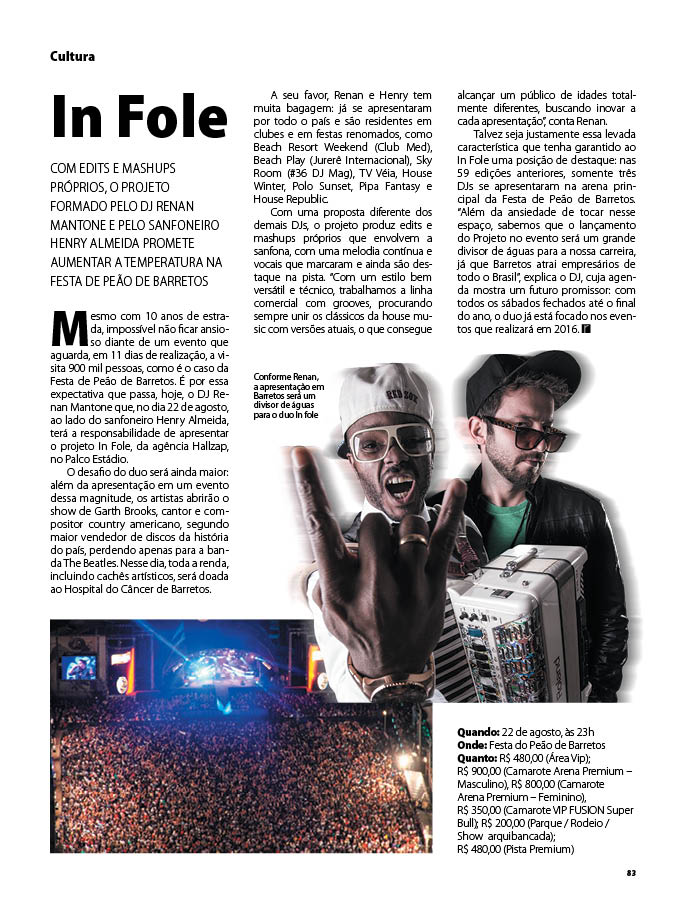 Cultura

In Fole

COM EDITS E MASHUPS PRÓPRIOS, O PROJETO FORMADO PELO DJ RENAN MANTONE E PELO SANFONEIRO HENRY ALMEIDA PROMETE AUMENTAR A TEMPERATURA NA FESTA DE PEÃO DE BARRETOS

Mesmo com 10 anos de estrada, impossível não ficar ansioso diante de um evento que aguarda, em 11 dias de realização, a visita 900 mil pessoas, como é o caso da Festa de Peão de Barretos. É por essa expectativa que passa, hoje, o DJ Renan Mantone que, no dia 22 de agosto, ao lado do sanfoneiro Henry Almeida, terá a responsabilidade de apresentar o projeto In Fole, da agência Hallzap, no Palco Estádio.

O desafio do duo será ainda maior: além da apresentação em um evento dessa magnitude, os artistas abrirão o show de Garth Brooks, cantor e compositor country americano, segundo maior vendedor de discos da história do país, perdendo apenas para a banda The Beatles. Nesse dia, toda a renda, incluindo cachês artísticos, será doada ao Hospital do Câncer de Barretos.

A seu favor, Renan e Henry tem muita bagagem: já se apresentaram por todo o país e são residentes em clubes e em festas renomados, como Beach Resort Weekend (Club Med), Beach Play (Jurerê Internacional), Sky Room (#36 DJ Mag), TV Véia, House Winter, Polo Sunset, Pipa Fantasy e House Republic.

Com uma proposta diferente dos demais DJs, o projeto produz edits e mashups próprios que envolvem a sanfona, com uma melodia contínua e vocais que marcaram e ainda são destaque na pista. "Com um estilo bem versátil e técnico, trabalhamos a linha comercial com grooves, procurando sempre unir os clássicos da house music com versões atuais, o que consegue alcançar um público de idades totalmente diferentes, buscando inovar a cada apresentação", conta Renan.

Talvez seja justamente essa levada característica que tenha garantido ao In Fole uma posição de destaque: nas 59 edições anteriores, somente três DJs se apresentaram na arena principal da Festa de Peão de Barretos. "Além da ansiedade de tocar nesse espaço, sabemos que o lançamento do Projeto no evento será um grande divisor de águas para a nossa carreira, já que Barretos atrai empresários de todo o Brasil", explica o DJ, cuja agenda mostra um futuro promissor: com todos os sábados fechados até o final do ano, o duo já está focado nos eventos que realizará em 2016.

Conforme Renan, a apresentação em Barretos será um divisor de águas para o duo In fole

RED SOX

Quando: 22 de agosto, às 23h
Onde: Festa do Peão de Barretos
Quanto: R$ 480,00 (Área Vip); R$ 900,00 (Camarote Arena Premium – Masculino), R$ 800,00 (Camarote Arena Premium – Feminino), R$ 350,00 (Camarote VIP FUSION Super Bull); R$ 200,00 (Parque / Rodeio / Show arquibancada); R$ 480,00 (Pista Premium)

83